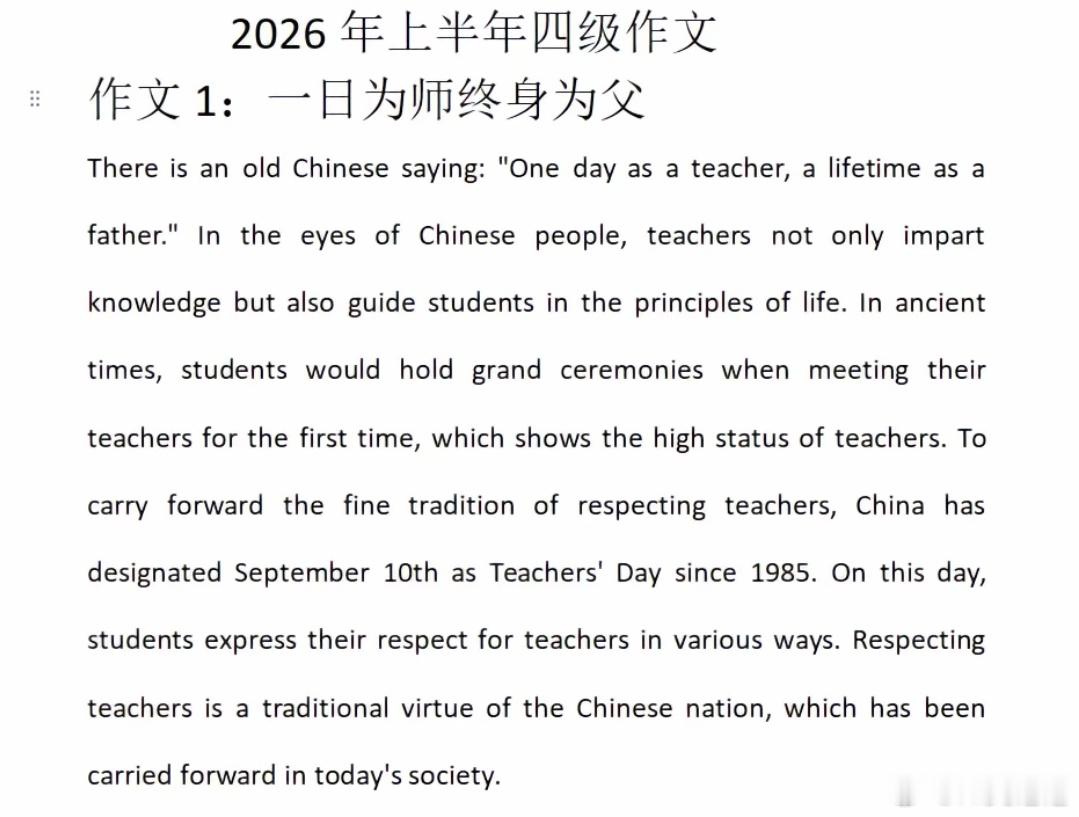 2026 年上半年四级作文

作文 1：一日为师终身为父

There is an old Chinese saying: "One day as a teacher, a lifetime as a father." In the eyes of Chinese people, teachers not only impart knowledge but also guide students in the principles of life. In ancient times, students would hold grand ceremonies when meeting their teachers for the first time, which shows the high status of teachers. To carry forward the fine tradition of respecting teachers, China has designated September 10th as Teachers' Day since 1985. On this day, students express their respect for teachers in various ways. Respecting teachers is a traditional virtue of the Chinese nation, which has been carried forward in today's society.